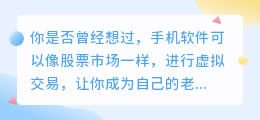 你是否曾经想过，手机软件可以像股票市场一样，进行虚拟交易，让你成为自己的老...